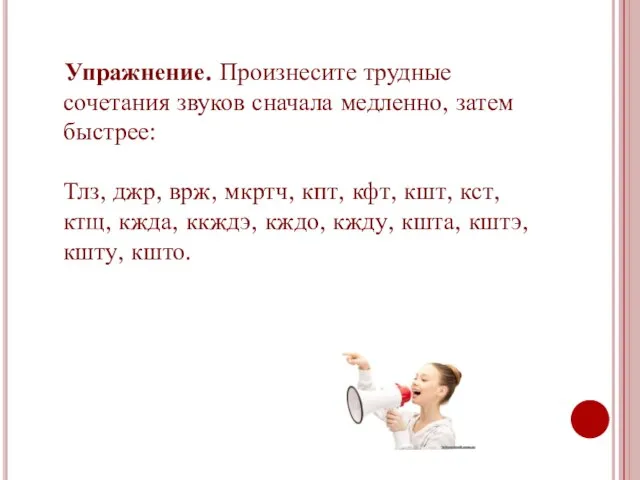 **Упражнение.** Произнесите трудные сочетания звуков сначала медленно, затем быстрее:

Тлз, джр, врж, мкртч, кпт, кфт, кшт, кст, ктщ, кжда, ккждэ, кждо, кжду, кшта, кштэ, кшту, кшто.